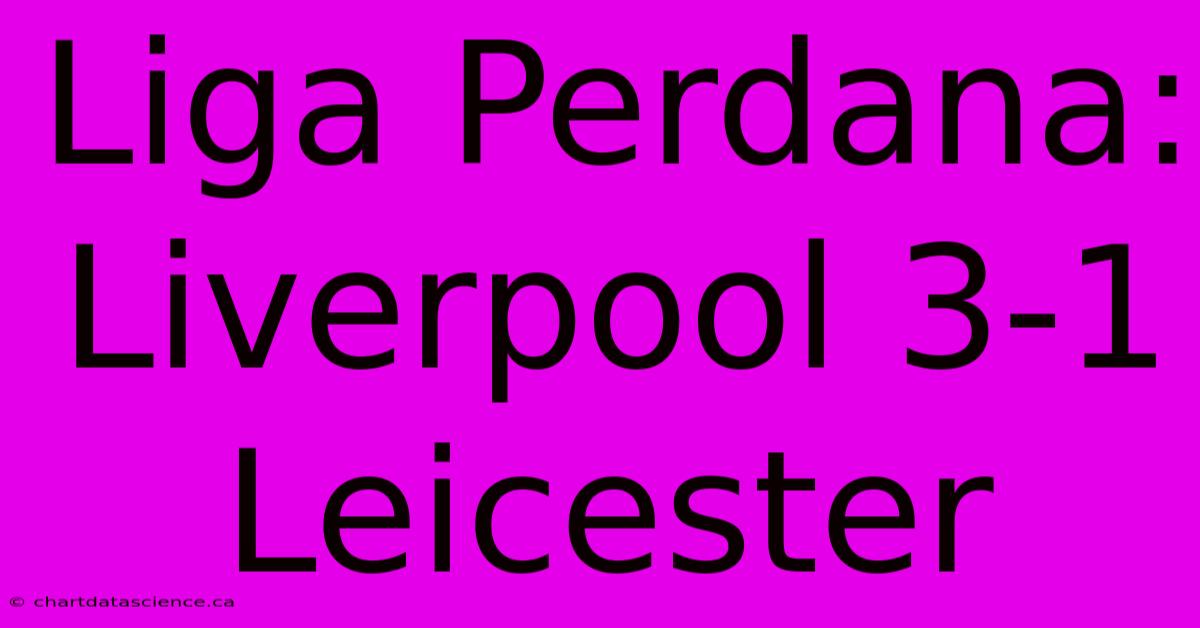 Liga Perdana: Liverpool 3-1 Leicester

© chartdatascience.ca